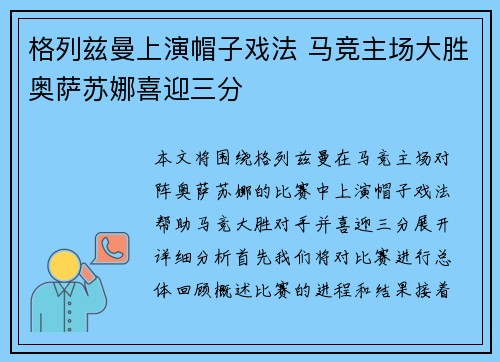 格列兹曼上演帽子戏法 马竞主场大胜奥萨苏娜喜迎三分

本文将围绕格列兹曼在马竞主场对阵奥萨苏娜的比赛中上演帽子戏法帮助马竞大胜对手并喜迎三分展开详细分析首先我们将对比赛进行总体回顾概述比赛的进程和结果接着